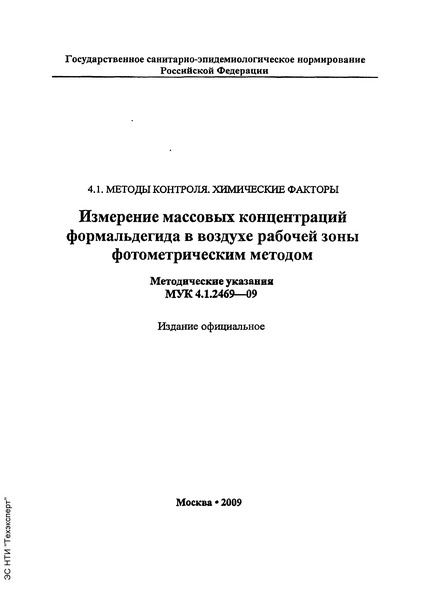 Государственное санитарно-эпидемиологическое нормирование Российской Федерации

4.1. МЕТОДЫ КОНТРОЛЯ. ХИМИЧЕСКИЕ ФАКТОРЫ

Измерение массовых концентраций формальдегида в воздухе рабочей зоны фотометрическим методом

Методические указания
МУК 4.1.2469—09

Издание официальное

Москва • 2009

ЭС НТИ "Техэксперт"